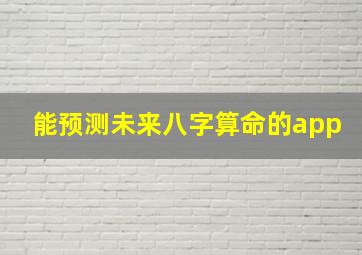 能预测未来八字算命的app